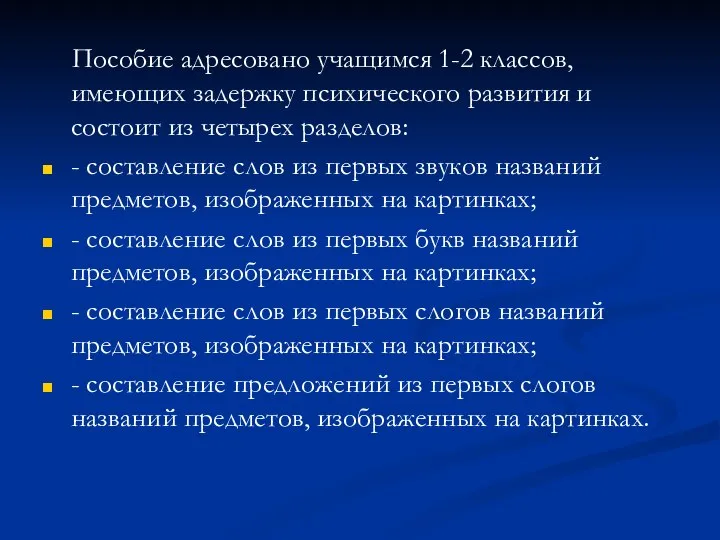 Пособие адресовано учащимся 1-2 классов, имеющих задержку психического развития и состоит из четырех разделов:

- составление слов из первых звуков названий предметов, изображенных на картинках;

- составление слов из первых букв названий предметов, изображенных на картинках;

- составление слов из первых слогов названий предметов, изображенных на картинках;

- составление предложений из первых слогов названий предметов, изображенных на картинках.